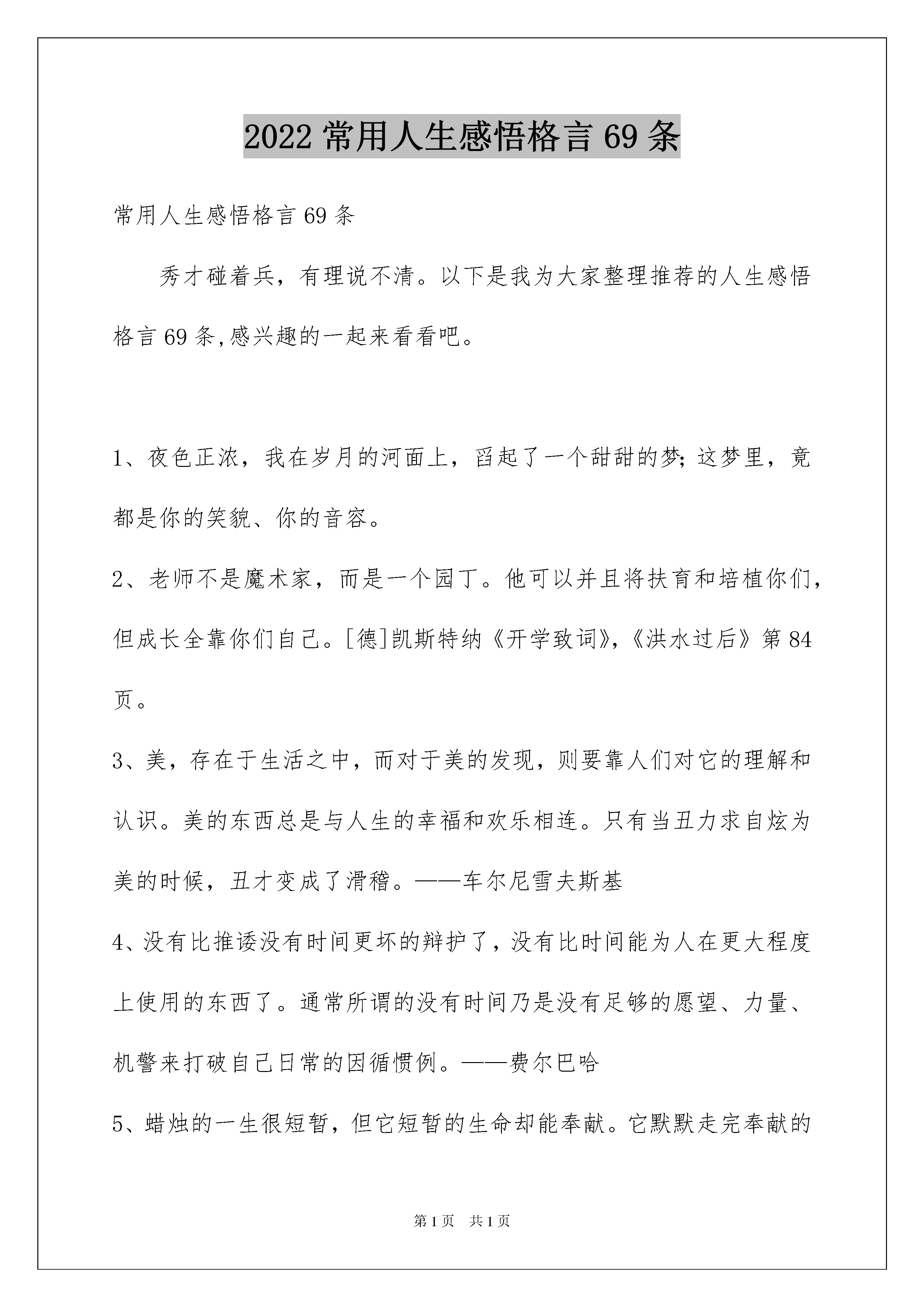 2022 常用人生感悟格言 69 条

常用人生感悟格言 69 条

秀才碰着兵，有理说不清。以下是我为大家整理推荐的人生感悟格言 69 条,感兴趣的一起来看看吧。

1、夜色正浓，我在岁月的河面上，舀起了一个甜甜的梦;这梦里，竟都是你的笑貌、你的音容。

2、老师不是魔术家，而是一个园丁。他可以并且将扶育和培植你们，但成长全靠你们自己。[德]凯斯特纳《开学致词》,《洪水过后》第 84 页。

3、美，存在于生活之中，而对于美的发现，则要靠人们对它的理解和认识。美的东西总是与人生的幸福和欢乐相连。只有当丑力求自炫为美的时候，丑才变成了滑稽。——车尔尼雪夫斯基

4、没有比推诿没有时间更坏的辩护了，没有比时间能为人在更大程度上使用的东西了。通常所谓的没有时间乃是没有足够的愿望、力量、机警来打破自己日常的因循惯例。——费尔巴哈

5、蜡烛的一生很短暂，但它短暂的生命却能奉献。它默默走完奉献的

第 1 页 共 1 页